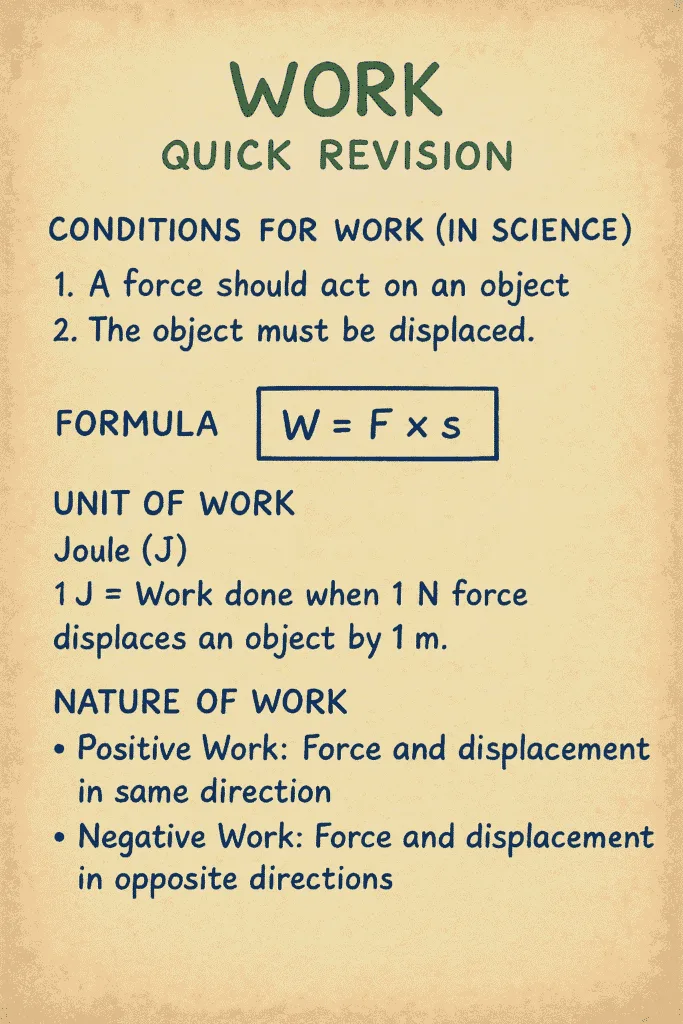 WORK
QUICK REVISION

CONDITIONS FOR WORK (IN SCIENCE)

1. A force should act on an object
2. The object must be displaced.

FORMULA $W = F \times s$

UNIT OF WORK
Joule (J)
1 J = Work done when 1 N force displaces an object by 1 m.

NATURE OF WORK
• Positive Work: Force and displacement in same direction
• Negative Work: Force and displacement in opposite directions